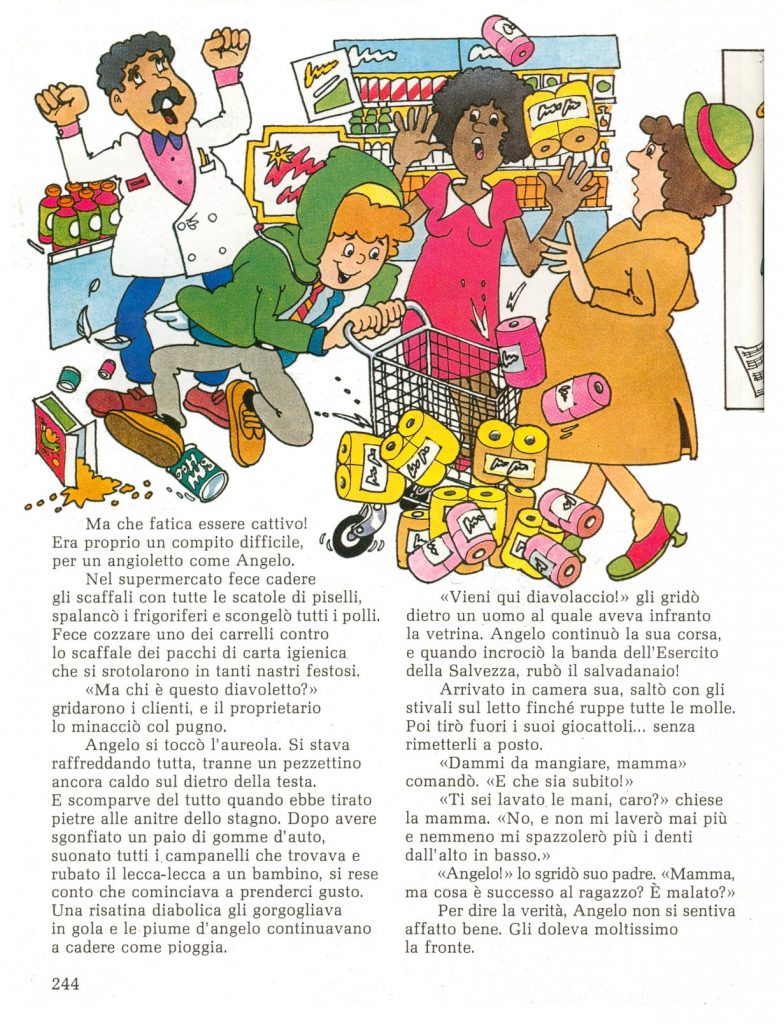 Ma che fatica essere cattivo! Era proprio un compito difficile, per un angioletto come Angelo.

Nel supermercato fece cadere gli scaffali con tutte le scatole di piselli, spalancò i frigoriferi e scongelò tutti i polli. Fece cozzare uno dei carrelli contro lo scaffale dei pacchi di carta igienica che si srotolarono in tanti nastri festosi.

«Ma chi è questo diavoletto?» gridarono i clienti, e il proprietario lo minacciò col pugno.

Angelo si toccò l'aureola. Si stava raffreddando tutta, tranne un pezzettino ancora caldo sul dietro della testa. E scomparve del tutto quando ebbe tirato pietre alle anitre dello stagno. Dopo avere sgonfiato un paio di gomme d'auto, suonato tutti i campanelli che trovava e rubato il lecca-lecca a un bambino, si rese conto che cominciava a prenderci gusto. Una risatina diabolica gli gorgogliava in gola e le piume d'angelo continuavano a cadere come pioggia.

«Vieni qui diavolaccio!» gli gridò dietro un uomo al quale aveva infranto la vetrina. Angelo continuò la sua corsa, e quando incrociò la banda dell'Esercito della Salvezza, rubò il salvadanaio!

Arrivato in camera sua, saltò con gli stivali sul letto finché ruppe tutte le molle. Poi tirò fuori i suoi giocattoli... senza rimetterli a posto.

«Dammi da mangiare, mamma» comandò. «E che sia subito!»

«Ti sei lavato le mani, caro?» chiese la mamma. «No, e non mi laverò mai più e nemmeno mi spazzolerò più i denti dall'alto in basso.»

«Angelo!» lo sgridò suo padre. «Mamma, ma cosa è successo al ragazzo? È malato?»

Per dire la verità, Angelo non si sentiva affatto bene. Gli doleva moltissimo la fronte.

244